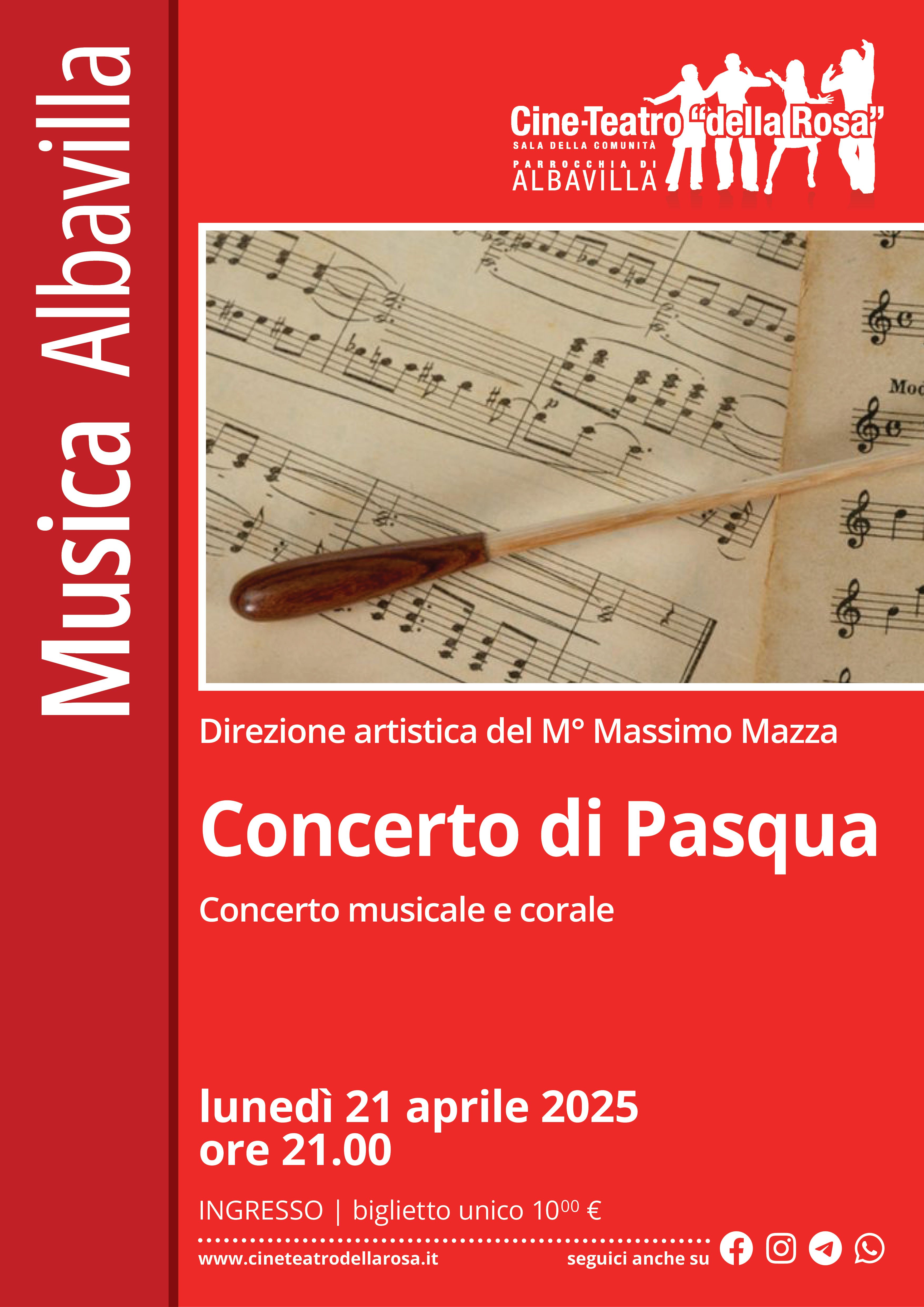 Musica Albavilla

Cine-Teatro "della Rosa"
SALA DELLA COMUNITÀ
PARROCCHIA DI
ALBAVILLA

Direzione artistica del M° Massimo Mazza

Concerto di Pasqua

Concerto musicale e corale

lunedì 21 aprile 2025
ore 21.00

INGRESSO | biglietto unico $10^{00}$ €

www.cineteatrodellarosa.it

seguici anche su